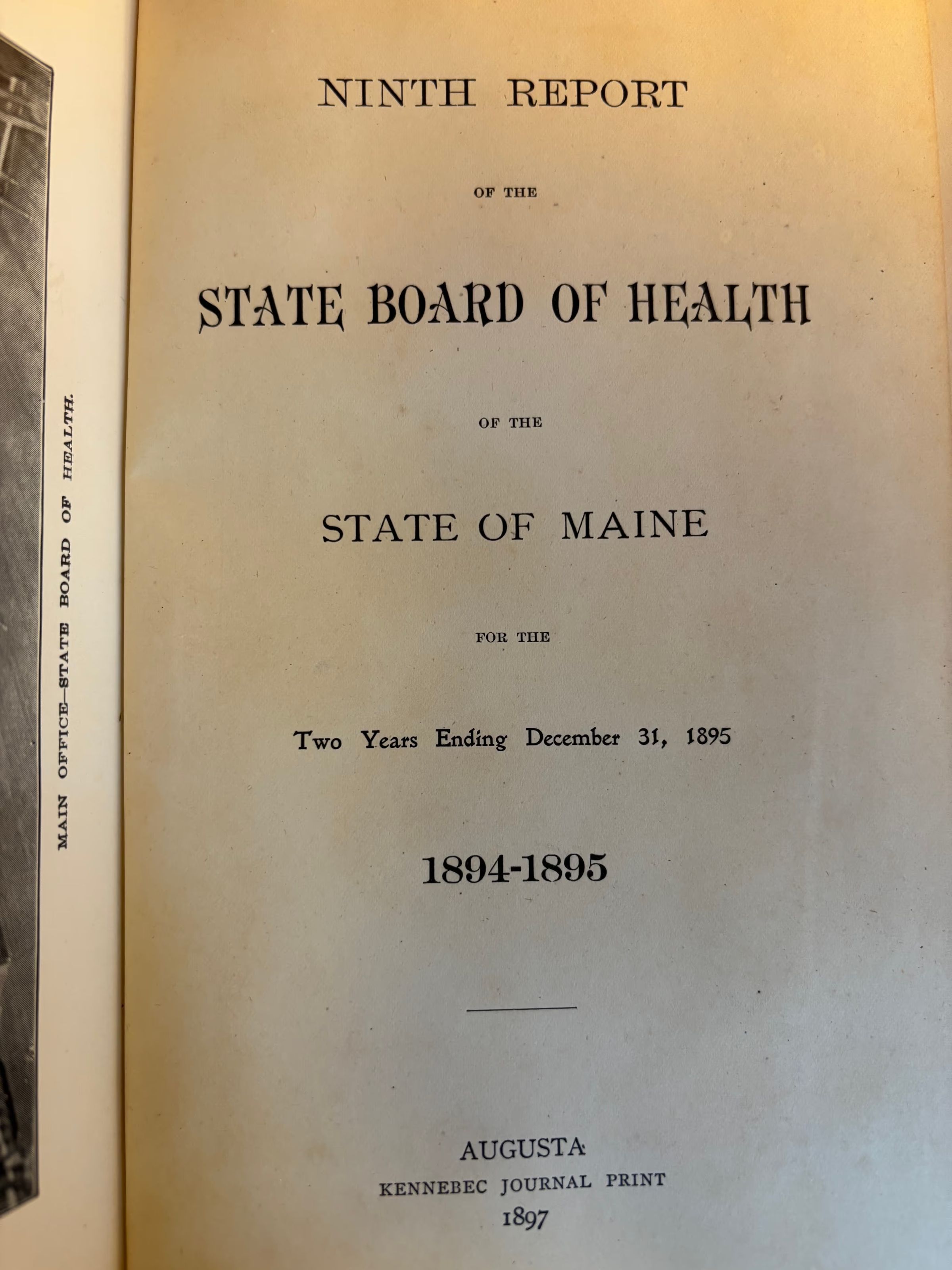 MAIN OFFICE—STATE BOARD OF HEALTH.

NINTH REPORT

OF THE

STATE BOARD OF HEALTH

OF THE

STATE OF MAINE

FOR THE

Two Years Ending December 31, 1895

1894-1895

AUGUSTA
KENNEBEC JOURNAL PRINT
1897